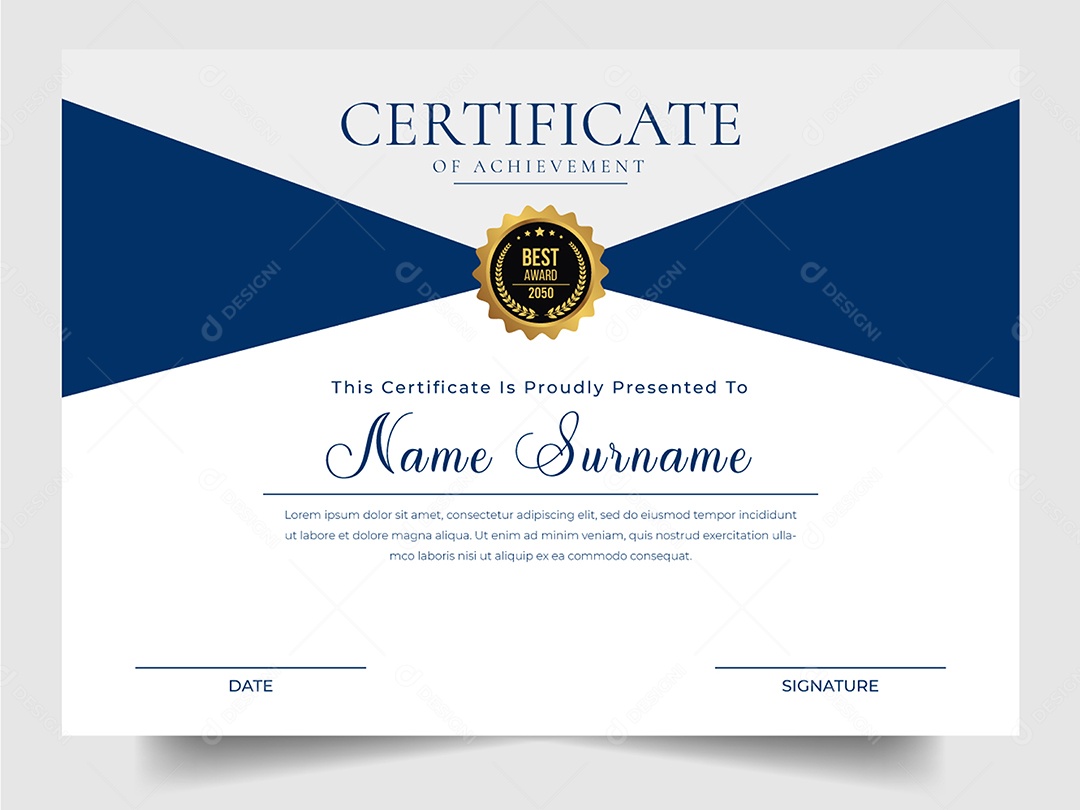 CERTIFICATE
OF ACHIEVEMENT

BEST
AWARD
2050

This Certificate Is Proudly Presented To

Name Surname

Lorem ipsum dolor sit amet, consectetur adipiscing elit, sed do eiusmod tempor incididunt ut labore et dolore magna aliqua. Ut enim ad minim veniam, quis nostrud exercitation ullamco laboris nisi ut aliquip ex ea commodo consequat.

DATE

SIGNATURE

DESIGNI